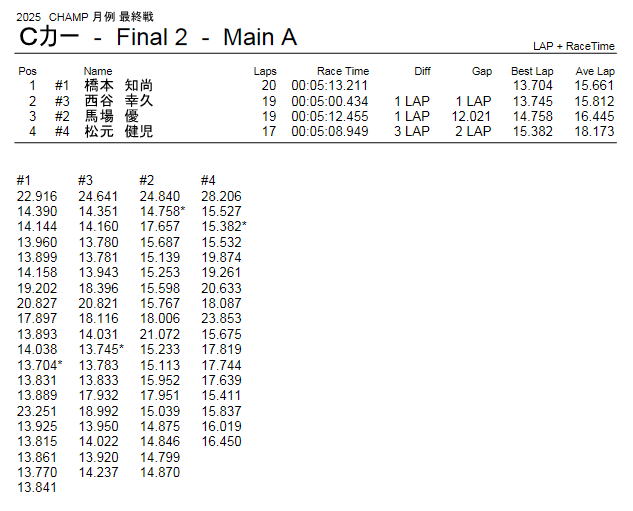 2025 CHAMP 月例 最終戦
Cカー - Final 2 - Main A
LAP + RaceTime

| Pos | | Name | Laps | Race Time | Diff | Gap | Best Lap | Ave Lap |
|---|---|---|---|---|---|---|---|---|
| 1 | #1 | 橋本 知尚 | 20 | 00:05:13.211 | | | 13.704 | 15.661 |
| 2 | #3 | 西谷 幸久 | 19 | 00:05:00.434 | 1 LAP | 1 LAP | 13.745 | 15.812 |
| 3 | #2 | 馬場 優 | 19 | 00:05:12.455 | 1 LAP | 12.021 | 14.758 | 16.445 |
| 4 | #4 | 松元 健児 | 17 | 00:05:08.949 | 3 LAP | 2 LAP | 15.382 | 18.173 |

| #1 | #3 | #2 | #4 |
|---|---|---|---|
| 22.916 | 24.641 | 24.840 | 28.206 |
| 14.390 | 14.351 | 14.758* | 15.527 |
| 14.144 | 14.160 | 17.657 | 15.382* |
| 13.960 | 13.780 | 15.687 | 15.532 |
| 13.899 | 13.781 | 15.139 | 19.874 |
| 14.158 | 13.943 | 15.253 | 19.261 |
| 19.202 | 18.396 | 15.598 | 20.633 |
| 20.827 | 20.821 | 15.767 | 18.087 |
| 17.897 | 18.116 | 18.006 | 23.853 |
| 13.893 | 14.031 | 21.072 | 15.675 |
| 14.038 | 13.745* | 15.233 | 17.819 |
| 13.704* | 13.783 | 15.113 | 17.744 |
| 13.831 | 13.833 | 15.952 | 17.639 |
| 13.889 | 17.932 | 17.951 | 15.411 |
| 23.251 | 18.992 | 15.039 | 15.837 |
| 13.925 | 13.950 | 14.875 | 16.019 |
| 13.815 | 14.022 | 14.846 | 16.450 |
| 13.861 | 13.920 | 14.799 | |
| 13.770 | 14.237 | 14.870 | |
| 13.841 | | | |